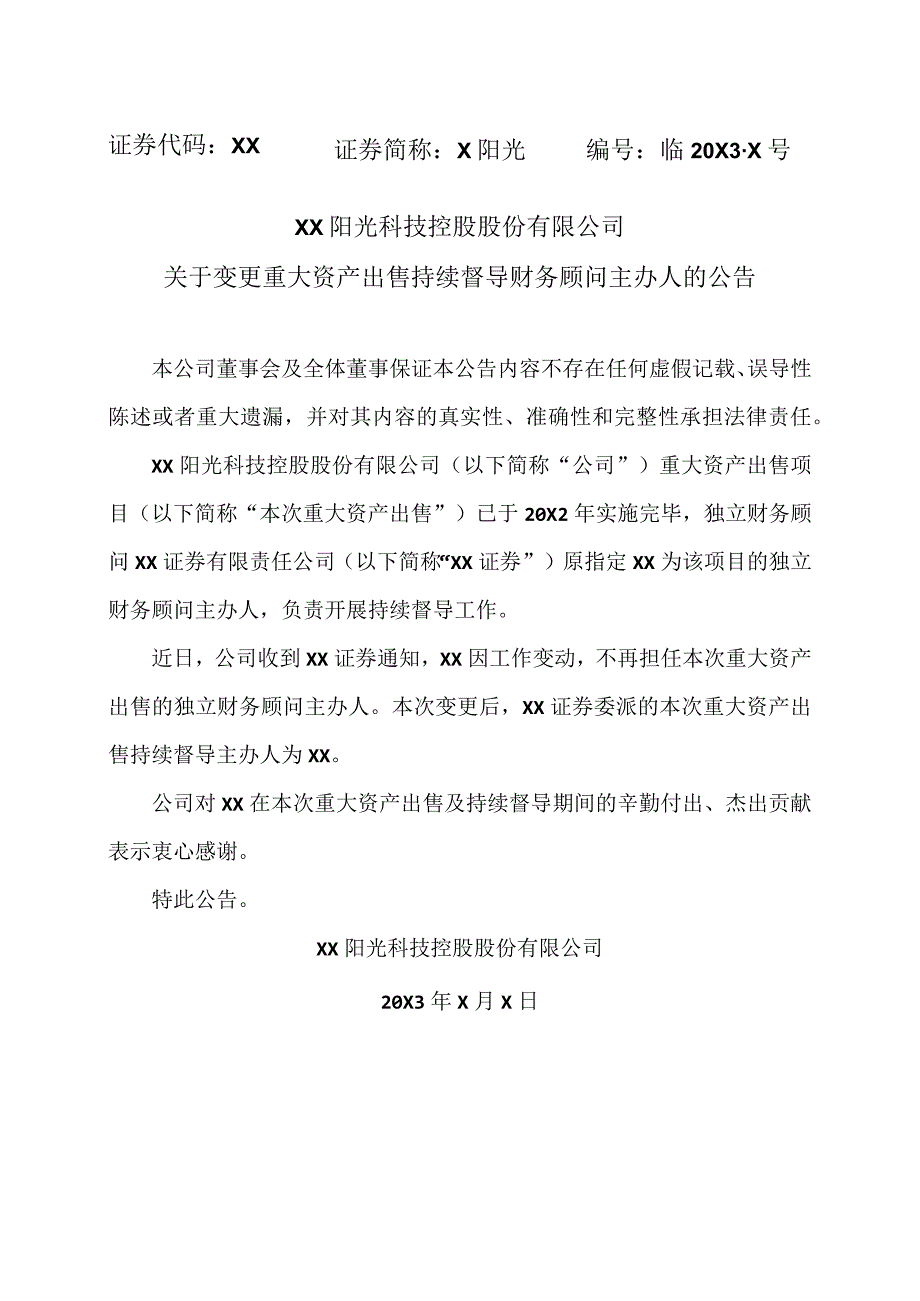 证券代码：XX　　证券简称：X阳光　　编号：临20X3·X号

XX阳光科技控股股份有限公司
关于变更重大资产出售持续督导财务顾问主办人的公告

本公司董事会及全体董事保证本公告内容不存在任何虚假记载、误导性陈述或者重大遗漏，并对其内容的真实性、准确性和完整性承担法律责任。

XX阳光科技控股股份有限公司（以下简称“公司”）重大资产出售项目（以下简称“本次重大资产出售”）已于20X2年实施完毕，独立财务顾问XX证券有限责任公司（以下简称“XX证券”）原指定XX为该项目的独立财务顾问主办人，负责开展持续督导工作。

近日，公司收到XX证券通知，XX因工作变动，不再担任本次重大资产出售的独立财务顾问主办人。本次变更后，XX证券委派的本次重大资产出售持续督导主办人为XX。

公司对XX在本次重大资产出售及持续督导期间的辛勤付出、杰出贡献表示衷心感谢。

特此公告。

XX阳光科技控股股份有限公司

20X3年X月X日